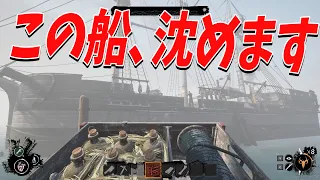 この船、沈めます